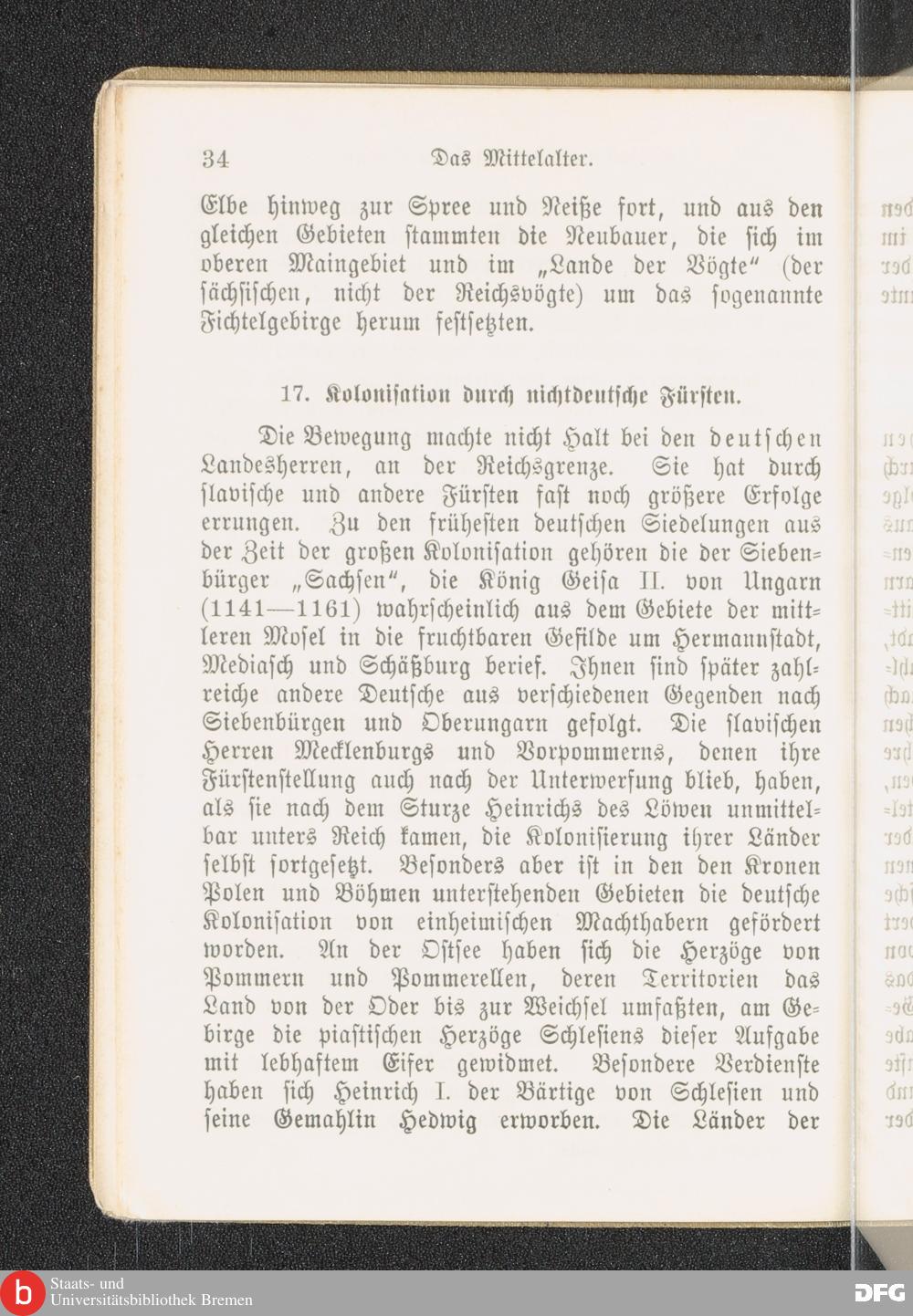 34 Das Mittelalter.

Elbe hinweg zur Spree und Neiße fort, und aus den gleichen Gebieten stammten die Neubauer, die sich im oberen Maingebiet und im „Lande der Vögte“ (der sächsischen, nicht der Reichsvögte) um das sogenannte Fichtelgebirge herum festsetzten.

17. Kolonisation durch nichtdeutsche Fürsten.

Die Bewegung machte nicht Halt bei den deutschen Landesherren, an der Reichsgrenze. Sie hat durch slavische und andere Fürsten fast noch größere Erfolge errungen. Zu den frühesten deutschen Siedelungen aus der Zeit der großen Kolonisation gehören die der Siebenbürger „Sachsen“, die König Geisa II. von Ungarn (1141—1161) wahrscheinlich aus dem Gebiete der mittleren Mosel in die fruchtbaren Gefilde um Hermannstadt, Mediasch und Schäßburg berief. Ihnen sind später zahlreiche andere Deutsche aus verschiedenen Gegenden nach Siebenbürgen und Oberungarn gefolgt. Die slavischen Herren Mecklenburgs und Vorpommerns, denen ihre Fürstenstellung auch nach der Unterwerfung blieb, haben, als sie nach dem Sturze Heinrichs des Löwen unmittelbar unters Reich kamen, die Kolonisierung ihrer Länder selbst fortgesetzt. Besonders aber ist in den den Kronen Polen und Böhmen unterstehenden Gebieten die deutsche Kolonisation von einheimischen Machthabern gefördert worden. An der Ostsee haben sich die Herzöge von Pommern und Pommerellen, deren Territorien das Land von der Oder bis zur Weichsel umfaßten, am Gebirge die piastischen Herzöge Schlesiens dieser Aufgabe mit lebhaftem Eifer gewidmet. Besondere Verdienste haben sich Heinrich I. der Bärtige von Schlesien und seine Gemahlin Hedwig erworben. Die Länder der

Staats- und Universitätsbibliothek Bremen

DFG